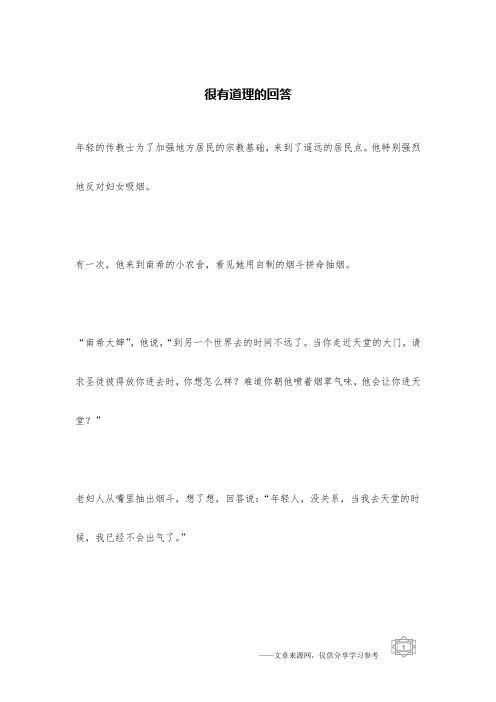 很有道理的回答

年轻的传教士为了加强地方居民的宗教基础，来到了遥远的居民点。他特别强烈地反对妇女吸烟。

有一次，他来到南希的小农舍，看见她用自制的烟斗拼命抽烟。

“南希大婶”，他说，“到另一个世界去的时间不远了。当你走近天堂的大门，请求圣徒彼得放你进去时，你想怎么样？难道你朝他喷着烟草气味，他会让你进天堂？”

老妇人从嘴里抽出烟斗，想了想，回答说：“年轻人，没关系，当我去天堂的时候，我已经不会出气了。”

——文章来源网，仅供分享学习参考

1